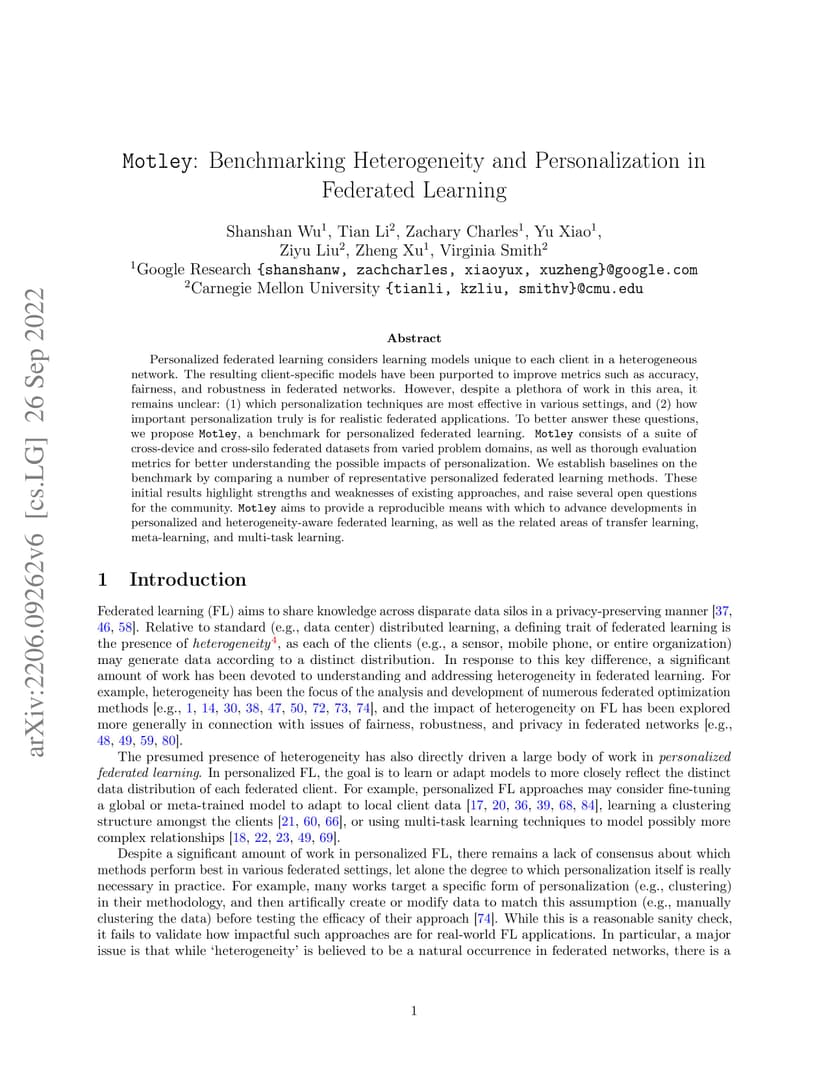 arXiv:2206.09262v6 [cs.LG] 26 Sep 2022

Motley: Benchmarking Heterogeneity and Personalization in Federated Learning

Shanshan Wu$^1$, Tian Li$^2$, Zachary Charles$^1$, Yu Xiao$^1$, Ziyu Liu$^2$, Zheng Xu$^1$, Virginia Smith$^2$
$^1$Google Research {shanshanw, zachcharles, xiaoyux, xuzheng}@google.com
$^2$Carnegie Mellon University {tianli, kzliu, smithv}@cmu.edu

Abstract

Personalized federated learning considers learning models unique to each client in a heterogeneous network. The resulting client-specific models have been purported to improve metrics such as accuracy, fairness, and robustness in federated networks. However, despite a plethora of work in this area, it remains unclear: (1) which personalization techniques are most effective in various settings, and (2) how important personalization truly is for realistic federated applications. To better answer these questions, we propose Motley, a benchmark for personalized federated learning. Motley consists of a suite of cross-device and cross-silo federated datasets from varied problem domains, as well as thorough evaluation metrics for better understanding the possible impacts of personalization. We establish baselines on the benchmark by comparing a number of representative personalized federated learning methods. These initial results highlight strengths and weaknesses of existing approaches, and raise several open questions for the community. Motley aims to provide a reproducible means with which to advance developments in personalized and heterogeneity-aware federated learning, as well as the related areas of transfer learning, meta-learning, and multi-task learning.

1 Introduction

Federated learning (FL) aims to share knowledge across disparate data silos in a privacy-preserving manner [37, 46, 58]. Relative to standard (e.g., data center) distributed learning, a defining trait of federated learning is the presence of heterogeneity$^4$, as each of the clients (e.g., a sensor, mobile phone, or entire organization) may generate data according to a distinct distribution. In response to this key difference, a significant amount of work has been devoted to understanding and addressing heterogeneity in federated learning. For example, heterogeneity has been the focus of the analysis and development of numerous federated optimization methods [e.g., 1, 14, 30, 38, 47, 50, 72, 73, 74], and the impact of heterogeneity on FL has been explored more generally in connection with issues of fairness, robustness, and privacy in federated networks [e.g., 48, 49, 59, 80].

The presumed presence of heterogeneity has also directly driven a large body of work in personalized federated learning. In personalized FL, the goal is to learn or adapt models to more closely reflect the distinct data distribution of each federated client. For example, personalized FL approaches may consider fine-tuning a global or meta-trained model to adapt to local client data [17, 20, 36, 39, 68, 84], learning a clustering structure amongst the clients [21, 60, 66], or using multi-task learning techniques to model possibly more complex relationships [18, 22, 23, 49, 69].

Despite a significant amount of work in personalized FL, there remains a lack of consensus about which methods perform best in various federated settings, let alone the degree to which personalization itself is really necessary in practice. For example, many works target a specific form of personalization (e.g., clustering) in their methodology, and then artifically create or modify data to match this assumption (e.g., manually clustering the data) before testing the efficacy of their approach [74]. While this is a reasonable sanity check, it fails to validate how impactful such approaches are for real-world FL applications. In particular, a major issue is that while 'heterogeneity' is believed to be a natural occurrence in federated networks, there is a

1